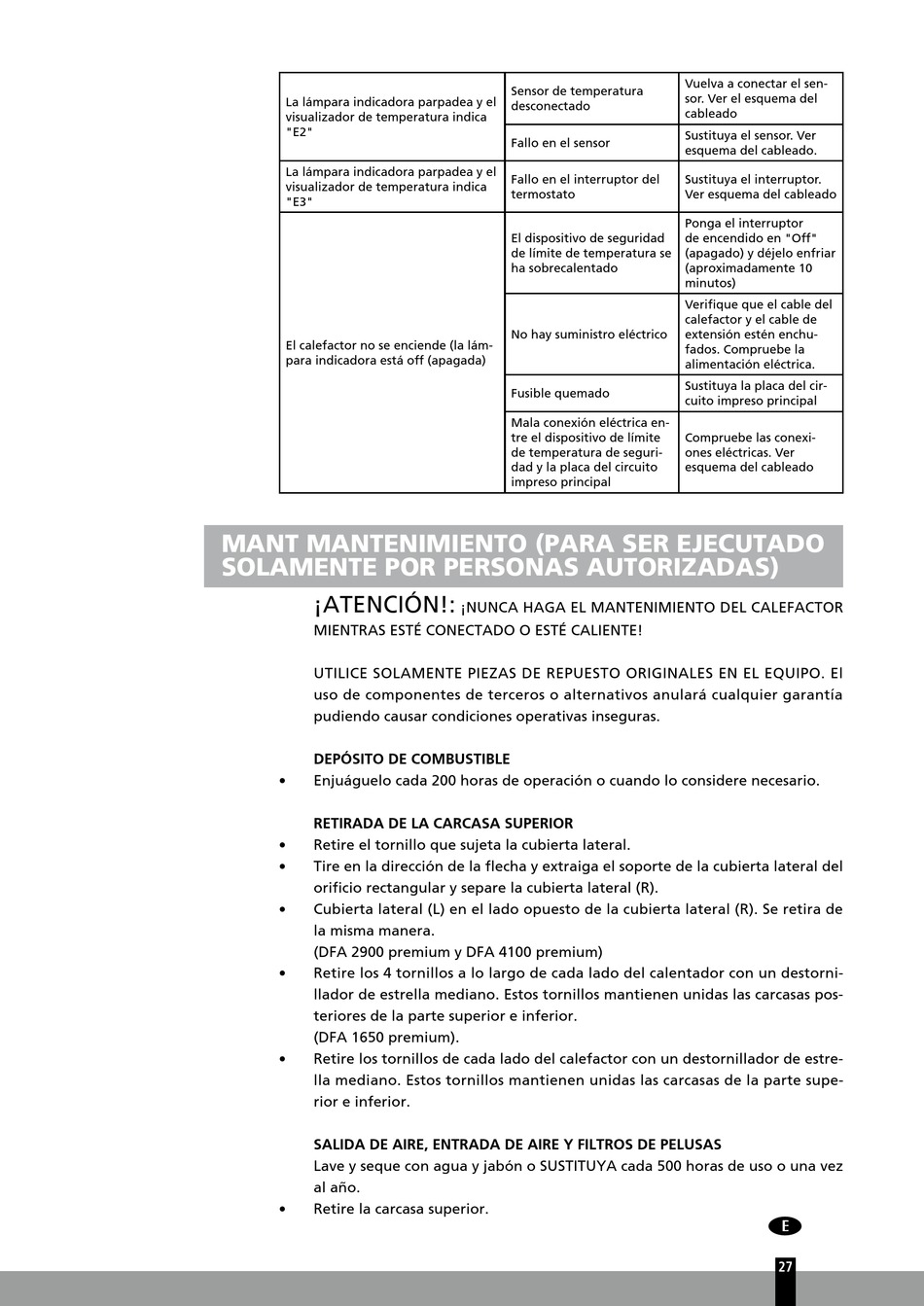 | | | |
|---|---|---|
| La lámpara indicadora parpadea y el visualizador de temperatura indica "E2" | Sensor de temperatura desconectado | Vuelva a conectar el sensor. Ver el esquema del cableado |
| | Fallo en el sensor | Sustituya el sensor. Ver esquema del cableado. |
| La lámpara indicadora parpadea y el visualizador de temperatura indica "E3" | Fallo en el interruptor del termostato | Sustituya el interruptor. Ver esquema del cableado |
| El calefactor no se enciende (la lámpara indicadora está off (apagada) | El dispositivo de seguridad de límite de temperatura se ha sobrecalentado | Ponga el interruptor de encendido en "Off" (apagado) y déjelo enfriar (aproximadamente 10 minutos) |
| | No hay suministro eléctrico | Verifique que el cable del calefactor y el cable de extensión estén enchufados. Compruebe la alimentación eléctrica. |
| | Fusible quemado | Sustituya la placa del circuito impreso principal |
| | Mala conexión eléctrica entre el dispositivo de límite de temperatura de seguridad y la placa del circuito impreso principal | Compruebe las conexiones eléctricas. Ver esquema del cableado |

MANT MANTENIMIENTO (PARA SER EJECUTADO SOLAMENTE POR PERSONAS AUTORIZADAS)

¡ATENCIÓN!: ¡NUNCA HAGA EL MANTENIMIENTO DEL CALEFACTOR MIENTRAS ESTÉ CONECTADO O ESTÉ CALIENTE!

UTILICE SOLAMENTE PIEZAS DE REPUESTO ORIGINALES EN EL EQUIPO. El uso de componentes de terceros o alternativos anulará cualquier garantía pudiendo causar condiciones operativas inseguras.

DEPÓSITO DE COMBUSTIBLE
• Enjuáguelo cada 200 horas de operación o cuando lo considere necesario.

RETIRADA DE LA CARCASA SUPERIOR
• Retire el tornillo que sujeta la cubierta lateral.
• Tire en la dirección de la flecha y extraiga el soporte de la cubierta lateral del orificio rectangular y separe la cubierta lateral (R).
• Cubierta lateral (L) en el lado opuesto de la cubierta lateral (R). Se retira de la misma manera.
(DFA 2900 premium y DFA 4100 premium)
• Retire los 4 tornillos a lo largo de cada lado del calentador con un destornillador de estrella mediano. Estos tornillos mantienen unidas las carcasas posteriores de la parte superior e inferior.
(DFA 1650 premium).
• Retire los tornillos de cada lado del calefactor con un destornillador de estrella mediano. Estos tornillos mantienen unidas las carcasas de la parte superior e inferior.

SALIDA DE AIRE, ENTRADA DE AIRE Y FILTROS DE PELUSAS
Lave y seque con agua y jabón o SUSTITUYA cada 500 horas de uso o una vez al año.
• Retire la carcasa superior.

E

27